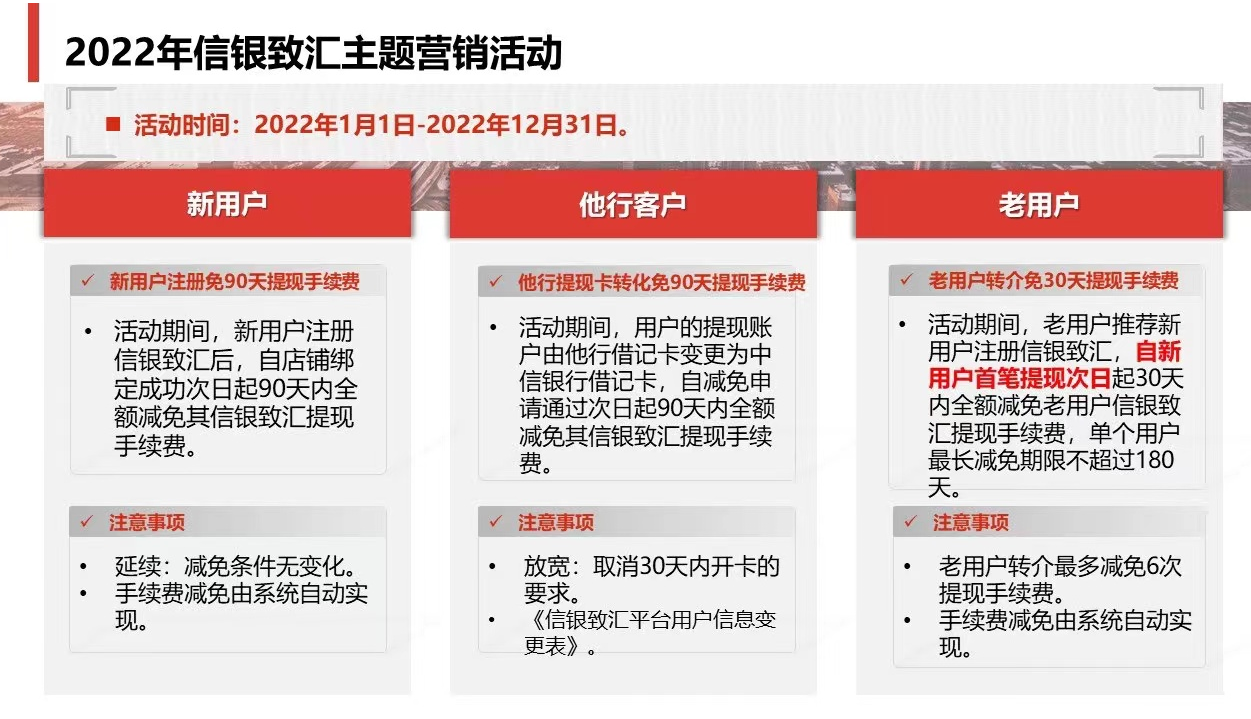 2022年信银致汇主题营销活动

■ 活动时间：2022年1月1日-2022年12月31日。

新用户

✓ 新用户注册免90天提现手续费

• 活动期间，新用户注册信银致汇后，自店铺绑定成功次日起90天内全额减免其信银致汇提现手续费。

✓ 注意事项

• 延续：减免条件无变化。
• 手续费减免由系统自动实现。

他行客户

✓ 他行提现卡转化免90天提现手续费

• 活动期间，用户的提现账户由他行借记卡变更为中信银行借记卡，自减免申请通过次日起90天内全额减免其信银致汇提现手续费。

✓ 注意事项

• 放宽：取消30天内开卡的要求。
• 《信银致汇平台用户信息变更表》。

老用户

✓ 老用户转介免30天提现手续费

• 活动期间，老用户推荐新用户注册信银致汇，自新用户首笔提现次日起30天内全额减免老用户信银致汇提现手续费，单个用户最长减免期限不超过180天。

✓ 注意事项

• 老用户转介最多减免6次提现手续费。
• 手续费减免由系统自动实现。